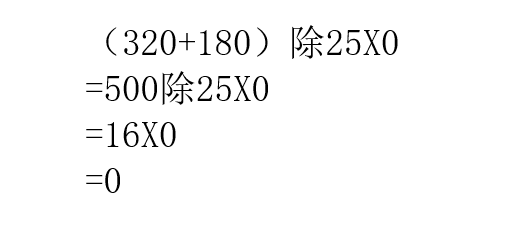 （320+180）除25X0
=500除25X0
=16X0
=0